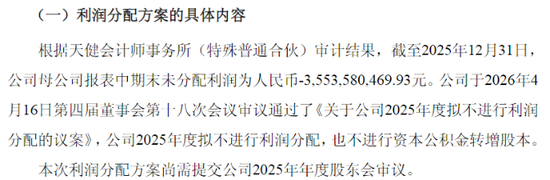 （一）利润分配方案的具体内容

根据天健会计师事务所（特殊普通合伙）审计结果，截至2025年12月31日，公司母公司报表中期末未分配利润为人民币-3,553,580,469.93元。公司于2026年4月16日第四届董事会第十八次会议审议通过了《关于公司2025年度拟不进行利润分配的议案》，公司2025年度拟不进行利润分配，也不进行资本公积金转增股本。

本次利润分配方案尚需提交公司2025年年度股东会审议。